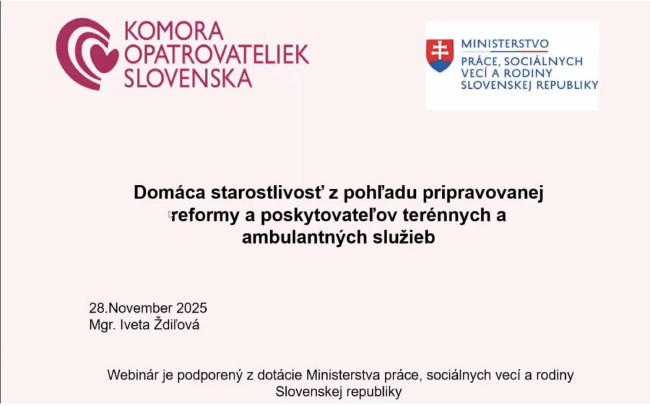 KOMORA
OPATROVATELIEK
SLOVENSKA

MINISTERSTVO
PRÁCE, SOCIÁLNYCH
VECÍ A RODINY
SLOVENSKEJ REPUBLIKY

Domáca starostlivosť z pohľadu pripravovanej reformy a poskytovateľov terénnych a ambulantných služieb

28.November 2025
Mgr. Iveta Ždiľová

Webinár je podporený z dotácie Ministerstva práce, sociálnych vecí a rodiny Slovenskej republiky